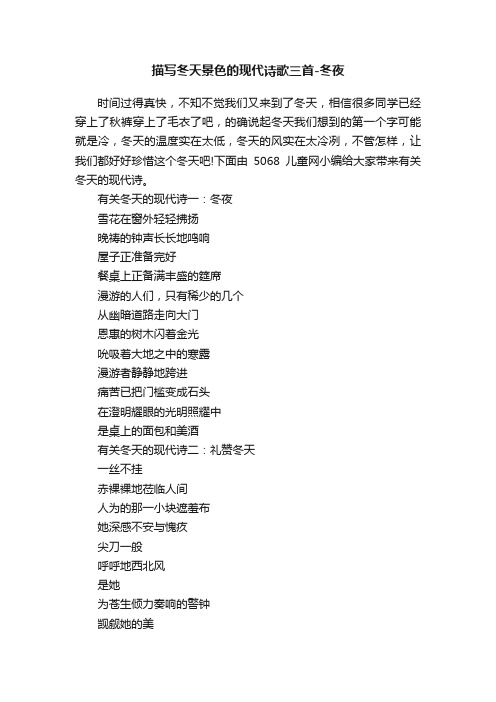 描写冬天景色的现代诗歌三首-冬夜

时间过得真快，不知不觉我们又来到了冬天，相信很多同学已经穿上了秋裤穿上了毛衣了吧，的确说起冬天我们想到的第一个字可能就是冷，冬天的温度实在太低，冬天的风实在太冷冽，不管怎样，让我们都好好珍惜这个冬天吧!下面由 5068 儿童网小编给大家带来有关冬天的现代诗。

有关冬天的现代诗一：冬夜
雪花在窗外轻轻拂扬
晚祷的钟声长长地鸣响
屋子正准备完好
餐桌上正备满丰盛的筵席
漫游的人们，只有稀少的几个
从幽暗道路走向大门
恩惠的树木闪着金光
吮吸着大地之中的寒露
漫游者静静地跨进
痛苦已把门槛变成石头
在澄明耀眼的光明照耀中
是桌上的面包和美酒
有关冬天的现代诗二：礼赞冬天
一丝不挂
赤裸裸地莅临人间
人为的那一小块遮羞布
她深感不安与愧疚
尖刀一般
呼呼地西北风
是她
为苍生倾力奏响的警钟
觊觎她的美